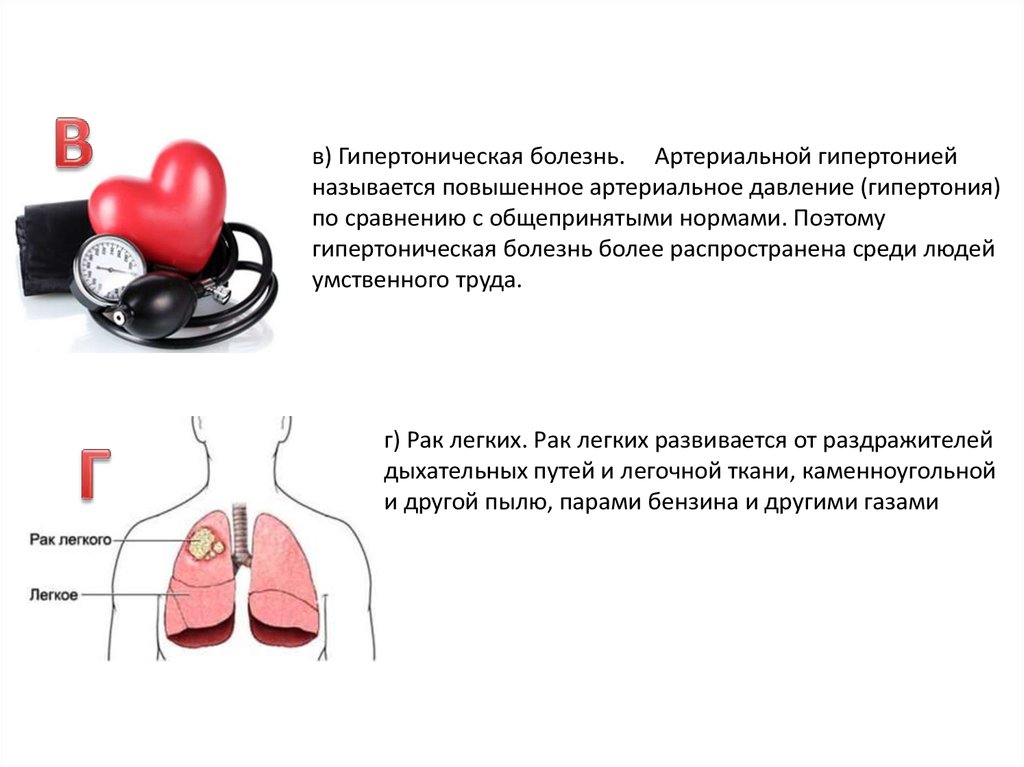 В

в) Гипертоническая болезнь. Артериальной гипертонией называется повышенное артериальное давление (гипертония) по сравнению с общепринятыми нормами. Поэтому гипертоническая болезнь более распространена среди людей умственного труда.

Г

Рак легкого

Легкое

г) Рак легких. Рак легких развивается от раздражителей дыхательных путей и легочной ткани, каменноугольной и другой пылю, парами бензина и другими газами